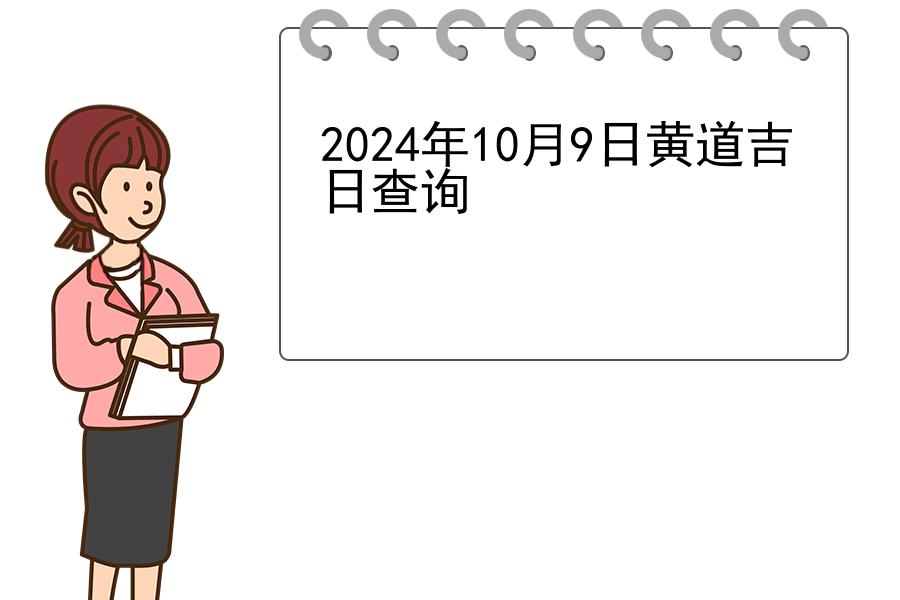 2024年10月9日黄道吉日查询